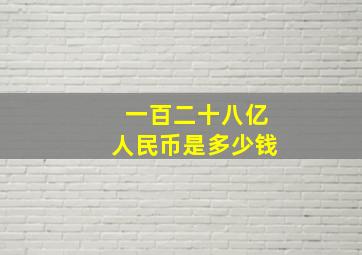 一百二十八亿
人民币是多少钱